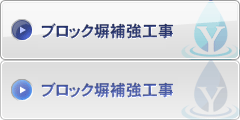 ブロック塀補強工事

Y

ブロック塀補強工事

Y